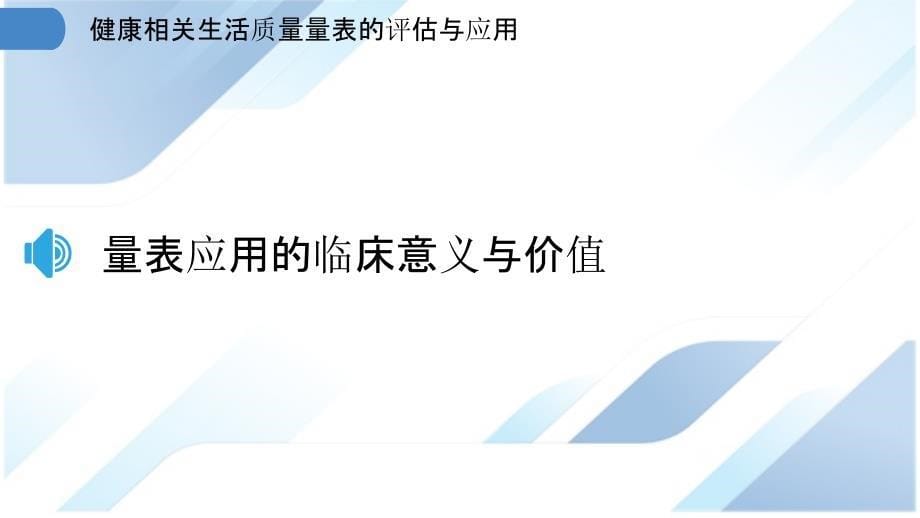 健康相关生活质量量表的评估与应用

量表应用的临床意义与价值